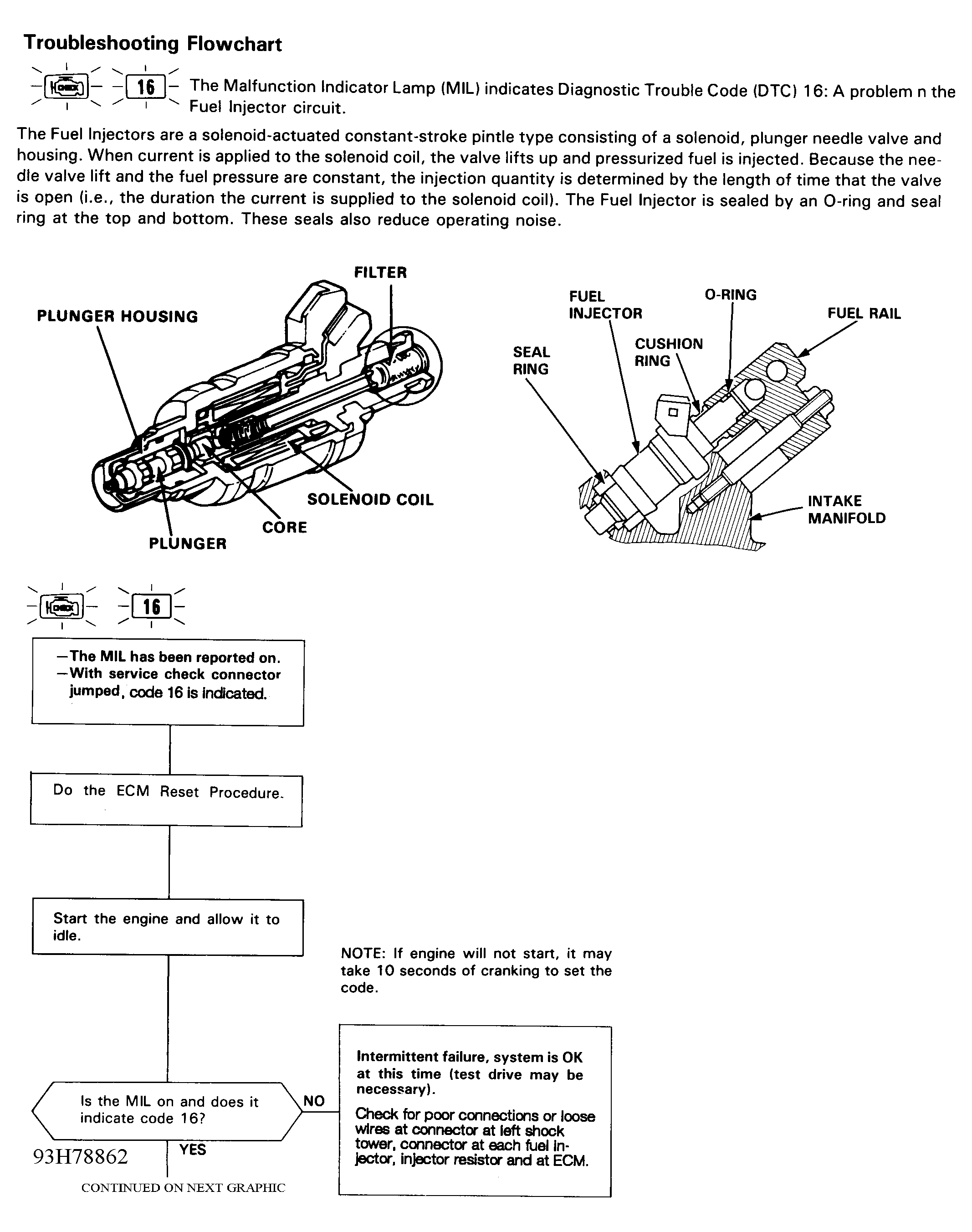 Troubleshooting Flowchart

16 The Malfunction Indicator Lamp (MIL) indicates Diagnostic Trouble Code (DTC) 16: A problem n the Fuel Injector circuit.

The Fuel Injectors are a solenoid-actuated constant-stroke pintle type consisting of a solenoid, plunger needle valve and housing. When current is applied to the solenoid coil, the valve lifts up and pressurized fuel is injected. Because the needle valve lift and the fuel pressure are constant, the injection quantity is determined by the length of time that the valve is open (i.e., the duration the current is supplied to the solenoid coil). The Fuel Injector is sealed by an O-ring and seal ring at the top and bottom. These seals also reduce operating noise.

FILTER
PLUNGER HOUSING
SOLENOID COIL
CORE
PLUNGER

FUEL INJECTOR
O-RING
FUEL RAIL
CUSHION RING
SEAL RING
INTAKE MANIFOLD

16

—The MIL has been reported on.
—With service check connector jumped, code 16 is indicated.

Do the ECM Reset Procedure.

Start the engine and allow it to idle.

NOTE: If engine will not start, it may take 10 seconds of cranking to set the code.

Is the MIL on and does it indicate code 16?

NO

Intermittent failure, system is OK at this time (test drive may be necessary).

Check for poor connections or loose wires at connector at left shock tower, connector at each fuel injector, injector resistor and at ECM.

YES

93H78862

CONTINUED ON NEXT GRAPHIC